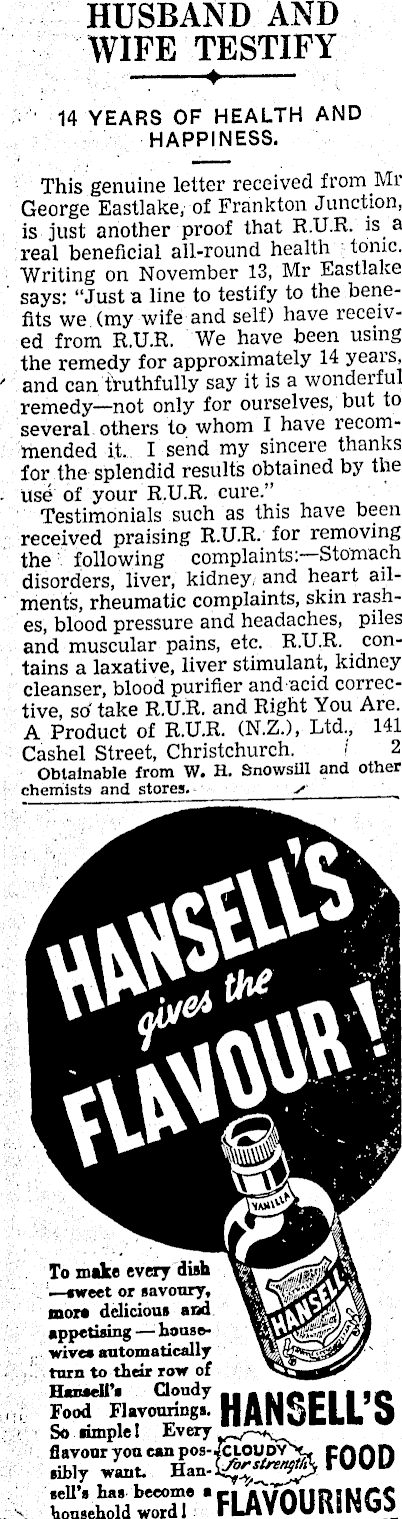 HUSBAND AND WIFE TESTIFY

14 YEARS OF HEALTH AND HAPPINESS.

This genuine letter received from Mr George Eastlake, of Frankton Junction, is just another proof that R.U.R. is a real beneficial all-round health tonic. Writing on November 13, Mr Eastlake says: "Just a line to testify to the benefits we (my wife and self) have received from R.U.R. We have been using the remedy for approximately 14 years, and can truthfully say it is a wonderful remedy—not only for ourselves, but to several others to whom I have recommended it. I send my sincere thanks for the splendid results obtained by the use of your R.U.R. cure."

Testimonials such as this have been received praising R.U.R. for removing the following complaints:—Stomach disorders, liver, kidney, and heart ailments, rheumatic complaints, skin rashes, blood pressure and headaches, piles and muscular pains, etc. R.U.R. contains a laxative, liver stimulant, kidney cleanser, blood purifier and acid corrective, so take R.U.R. and Right You Are. A Product of R.U.R. (N.Z.), Ltd., 141 Cashel Street, Christchurch. 2

Obtainable from W. H. Snowsill and other chemists and stores.

HANSELL'S gives the FLAVOUR!

VANILLA

HANSELL

To make every dish —sweet or savoury, more delicious and appetising — housewives automatically turn to their row of Hansell's Cloudy Food Flavourings. So simple! Every flavour you can possibly want. Hansell's has become a household word!

HANSELL'S
CLOUDY for strength
FOOD
FLAVOURINGS